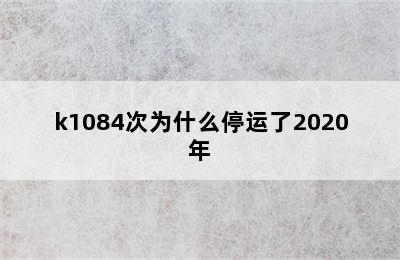 k1084次为什么停运了2020年